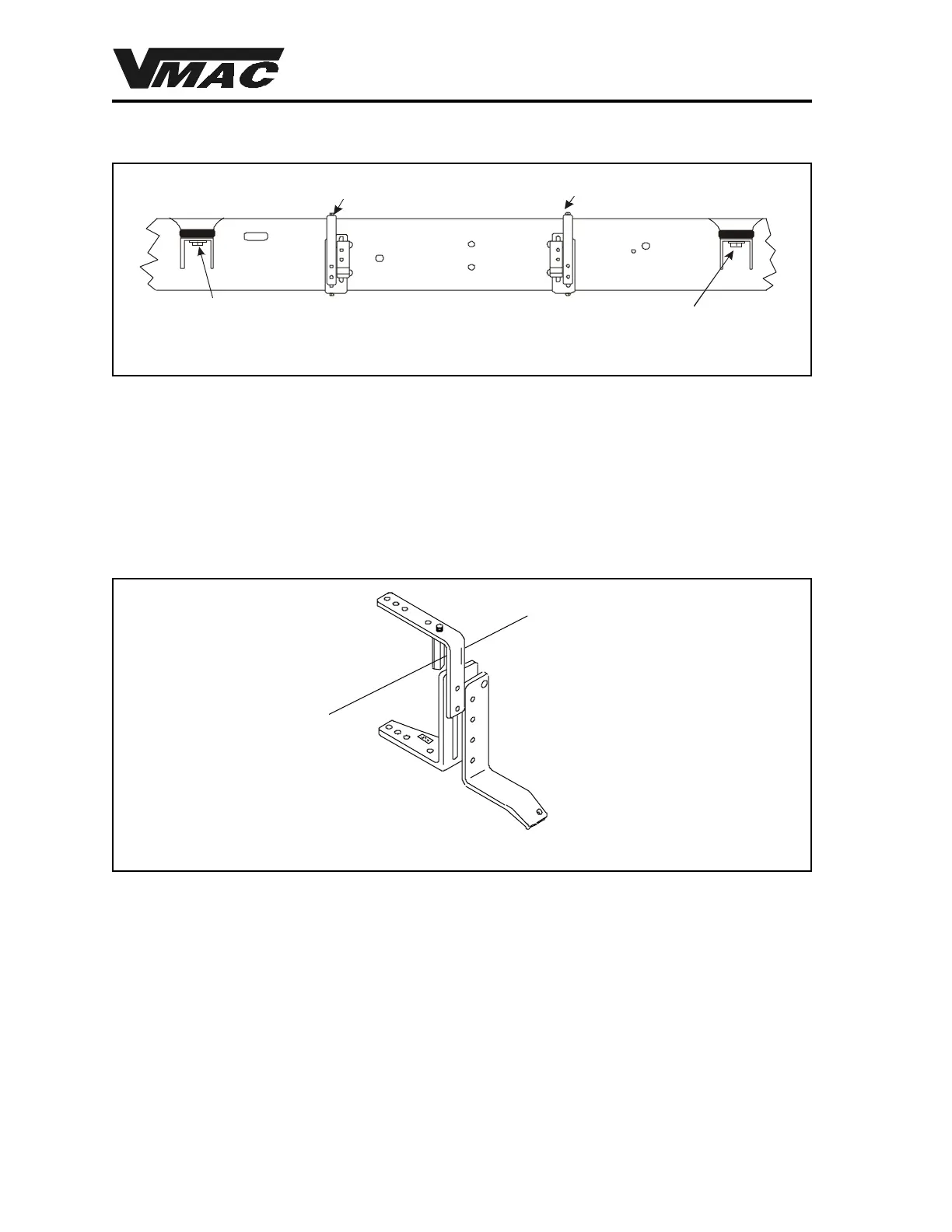 VMAC